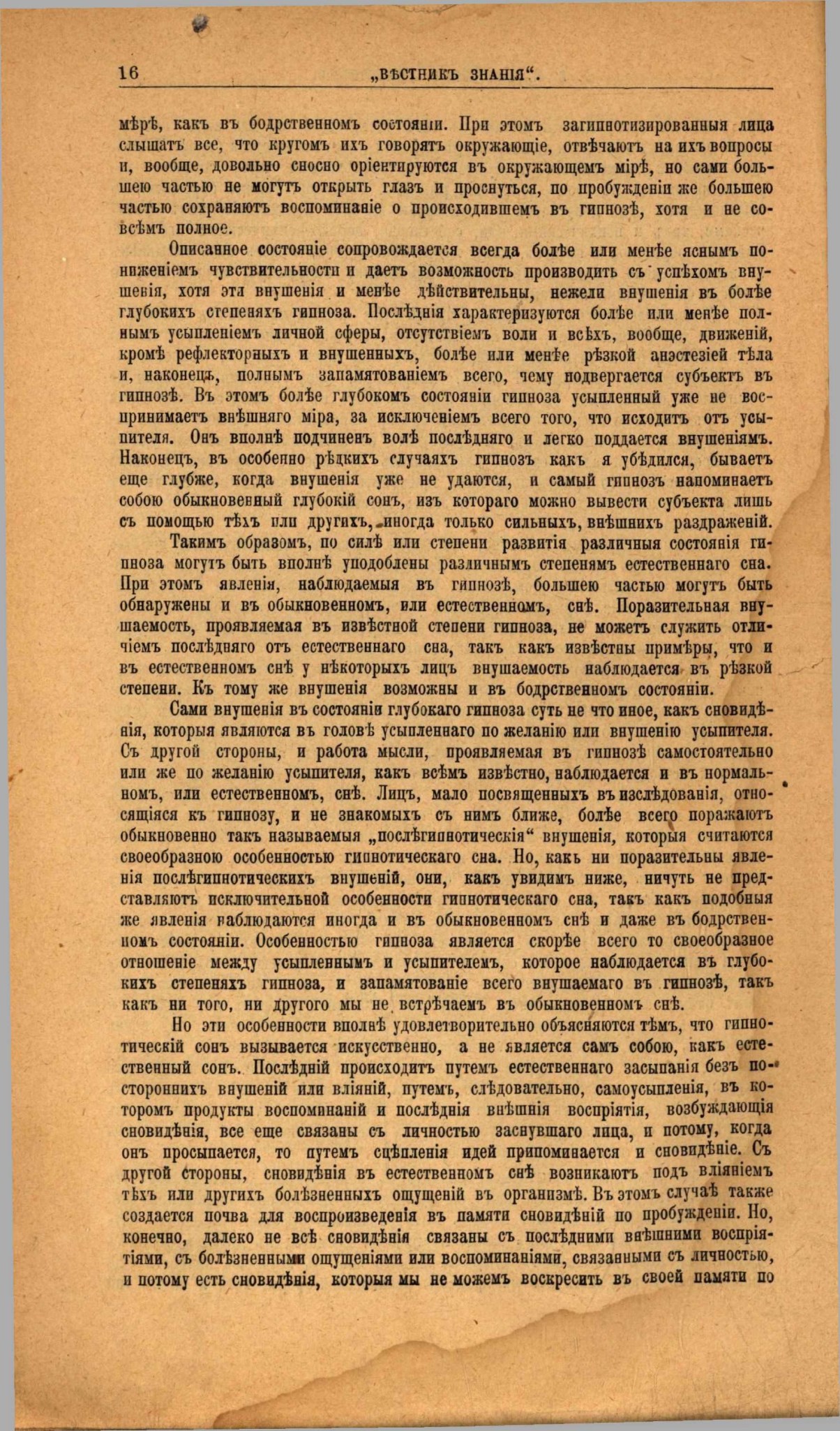 16 „ВѢСТНИКЪ ЗНАНІЯ“.

мѣрѣ, какъ въ бодрственномъ состояніи. При этомъ загипнотизированныя лица слышатъ все, что кругомъ ихъ говорятъ окружающіе, отвѣчаютъ на ихъ вопросы и, вообще, довольно сносно оріентируются въ окружающемъ мірѣ, но сами большею частью не могутъ открыть глазъ и проснуться, по пробужденіи же большею частью сохраняютъ воспоминаніе о происходившемъ въ гипнозѣ, хотя и не совсѣмъ полное.

Описанное состояніе сопровождается всегда болѣе или менѣе яснымъ пониженіемъ чувствительности и даетъ возможность производить съ успѣхомъ внушенія, хотя эти внушенія и менѣе дѣйствительны, нежели внушенія въ болѣе глубокихъ степеняхъ гипноза. Послѣднія характеризуются болѣе или менѣе полнымъ усыпленіемъ личной сферы, отсутствіемъ воли и всѣхъ, вообще, движеній, кромѣ рефлекторныхъ и внушенныхъ, болѣе или менѣе рѣзкой анэстезіей тѣла и, наконецъ, полнымъ запамятованіемъ всего, чему подвергается субъектъ въ гипнозѣ. Въ этомъ болѣе глубокомъ состояніи гипноза усыпленный уже не воспринимаетъ внѣшняго міра, за исключеніемъ всего того, что исходитъ отъ усыпителя. Онъ вполнѣ подчиненъ волѣ послѣдняго и легко поддается внушеніямъ. Наконецъ, въ особенно рѣдкихъ случаяхъ гипнозъ какъ я убѣдился, бываетъ еще глубже, когда внушенія уже не удаются, и самый гипнозъ напоминаетъ собою обыкновенный глубокій сонъ, изъ котораго можно вывести субъекта лишь съ помощью тѣхъ или другихъ, иногда только сильныхъ, внѣшнихъ раздраженій.

Такимъ образомъ, по силѣ или степени развитія различныя состоянія гипноза могутъ быть вполнѣ уподоблены различнымъ степенямъ естественнаго сна. При этомъ явленія, наблюдаемыя въ гипнозѣ, большею частью могутъ быть обнаружены и въ обыкновенномъ, или естественномъ, снѣ. Поразительная внушаемость, проявляемая въ извѣстной степени гипноза, не можетъ служить отличіемъ послѣдняго отъ естественнаго сна, такъ какъ извѣстны примѣры, что и въ естественномъ снѣ у нѣкоторыхъ лицъ внушаемость наблюдается въ рѣзкой степени. Къ тому же внушенія возможны и въ бодрственномъ состояніи.

Сами внушенія въ состояніи глубокаго гипноза суть не что иное, какъ сновидѣнія, которыя являются въ головѣ усыпленнаго по желанію или внушенію усыпителя. Съ другой стороны, и работа мысли, проявляемая въ гипнозѣ самостоятельно или же по желанію усыпителя, какъ всѣмъ извѣстно, наблюдается и въ нормальномъ, или естественномъ, снѣ. Лицъ, мало посвященныхъ въ изслѣдованія, относящіяся къ гипнозу, и не знакомыхъ съ нимъ ближе, болѣе всего поражаютъ обыкновенно такъ называемыя „послѣгипнотическія“ внушенія, которыя считаются своеобразною особенностью гипнотическаго сна. Но, какъ ни поразительны явленія послѣгипнотическихъ внушеній, они, какъ увидимъ ниже, ничуть не представляютъ исключительной особенности гипнотическаго сна, такъ какъ подобныя же явленія наблюдаются иногда и въ обыкновенномъ снѣ и даже въ бодрственномъ состояніи. Особенностью гипноза является скорѣе всего то своеобразное отношеніе между усыпленнымъ и усыпителемъ, которое наблюдается въ глубокихъ степеняхъ гипноза, и запамятованіе всего внушаемаго въ гипнозѣ, такъ какъ ни того, ни другого мы не встрѣчаемъ въ обыкновенномъ снѣ.

Но эти особенности вполнѣ удовлетворительно объясняются тѣмъ, что гипнотическій сонъ вызывается искусственно, а не является самъ собою, какъ естественный сонъ. Послѣдній происходитъ путемъ естественнаго засыпанія безъ постороннихъ внушеній или вліяній, путемъ, слѣдовательно, самоусыпленія, въ которомъ продукты воспоминаній и послѣднія внѣшнія воспріятія, возбуждающія сновидѣнія, все еще связаны съ личностью заснувшаго лица, и потому, когда онъ просыпается, то путемъ сцѣпленія идей припоминается и сновидѣніе. Съ другой стороны, сновидѣнія въ естественномъ снѣ возникаютъ подъ вліяніемъ тѣхъ или другихъ болѣзненныхъ ощущеній въ организмѣ. Въ этомъ случаѣ также создается почва для воспроизведенія въ памяти сновидѣній по пробужденіи. Но, конечно, далеко не всѣ сновидѣнія связаны съ послѣдними внѣшними воспріятіями, съ болѣзненными ощущеніями или воспоминаніями, связанными съ личностью, и потому есть сновидѣнія, которыя мы не можемъ воскресить въ своей памяти по